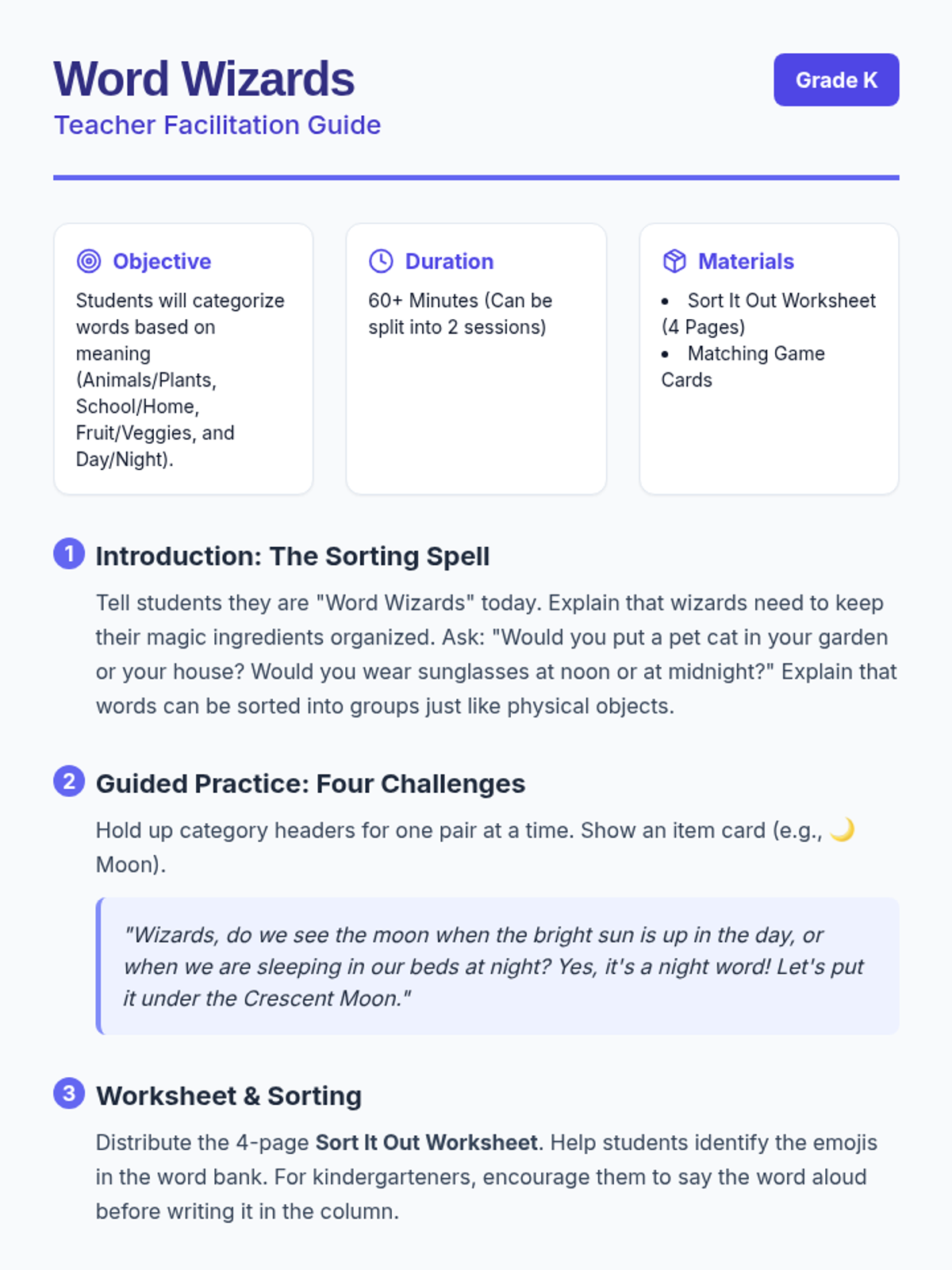 Word Wizards

Teacher Facilitation Guide

Grade K

Objective

Students will categorize words based on meaning (Animals/Plants, School/Home, Fruit/Veggies, and Day/Night).

Duration

60+ Minutes (Can be split into 2 sessions)

Materials

• Sort It Out Worksheet (4 Pages)
• Matching Game Cards

1 Introduction: The Sorting Spell

Tell students they are "Word Wizards" today. Explain that wizards need to keep their magic ingredients organized. Ask: "Would you put a pet cat in your garden or your house? Would you wear sunglasses at noon or at midnight?" Explain that words can be sorted into groups just like physical objects.

2 Guided Practice: Four Challenges

Hold up category headers for one pair at a time. Show an item card (e.g., 🌙 Moon).

"Wizards, do we see the moon when the bright sun is up in the day, or when we are sleeping in our beds at night? Yes, it's a night word! Let's put it under the Crescent Moon."

3 Worksheet & Sorting

Distribute the 4-page Sort It Out Worksheet. Help students identify the emojis in the word bank. For kindergarteners, encourage them to say the word aloud before writing it in the column.